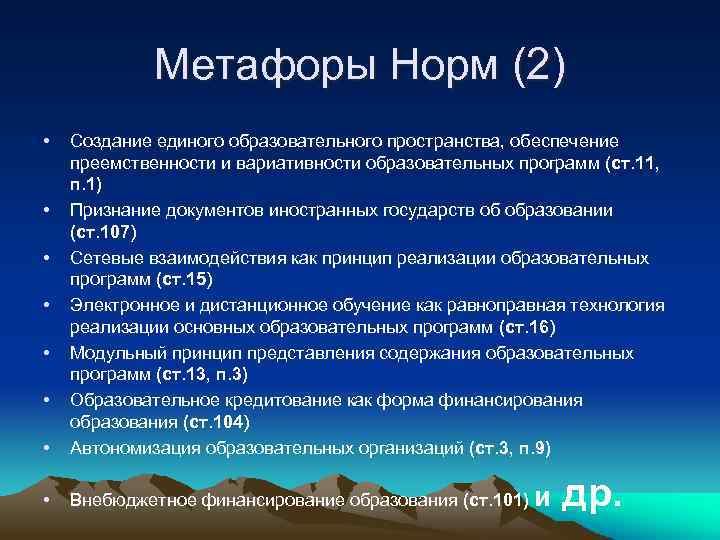 Метафоры Норм (2)

• Создание единого образовательного пространства, обеспечение преемственности и вариативности образовательных программ (ст.11, п.1)
• Признание документов иностранных государств об образовании (ст.107)
• Сетевые взаимодействия как принцип реализации образовательных программ (ст.15)
• Электронное и дистанционное обучение как равноправная технология реализации основных образовательных программ (ст.16)
• Модульный принцип представления содержания образовательных программ (ст.13, п.3)
• Образовательное кредитование как форма финансирования образования (ст.104)
• Автономизация образовательных организаций (ст.3, п.9)

• Внебюджетное финансирование образования (ст.101) и др.